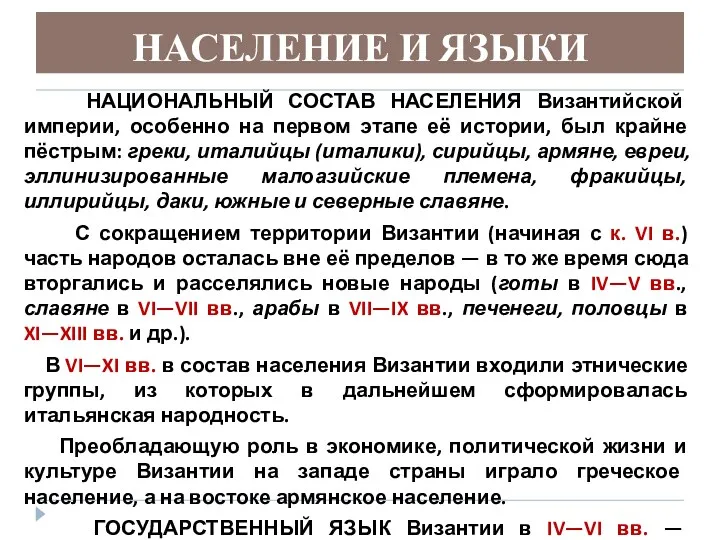 НАСЕЛЕНИЕ И ЯЗЫКИ

НАЦИОНАЛЬНЫЙ СОСТАВ НАСЕЛЕНИЯ Византийской империи, особенно на первом этапе её истории, был крайне пёстрым: греки, италийцы (италики), сирийцы, армяне, евреи, эллинизированные малоазийские племена, фракийцы, иллирийцы, даки, южные и северные славяне.

С сокращением территории Византии (начиная с к. VI в.) часть народов осталась вне её пределов — в то же время сюда вторгались и расселялись новые народы (готы в IV—V вв., славяне в VI—VII вв., арабы в VII—IX вв., печенеги, половцы в XI—XIII вв. и др.).

В VI—XI вв. в состав населения Византии входили этнические группы, из которых в дальнейшем сформировалась итальянская народность.

Преобладающую роль в экономике, политической жизни и культуре Византии на западе страны играло греческое население, а на востоке армянское население.

ГОСУДАРСТВЕННЫЙ ЯЗЫК Византии в IV—VI вв. —